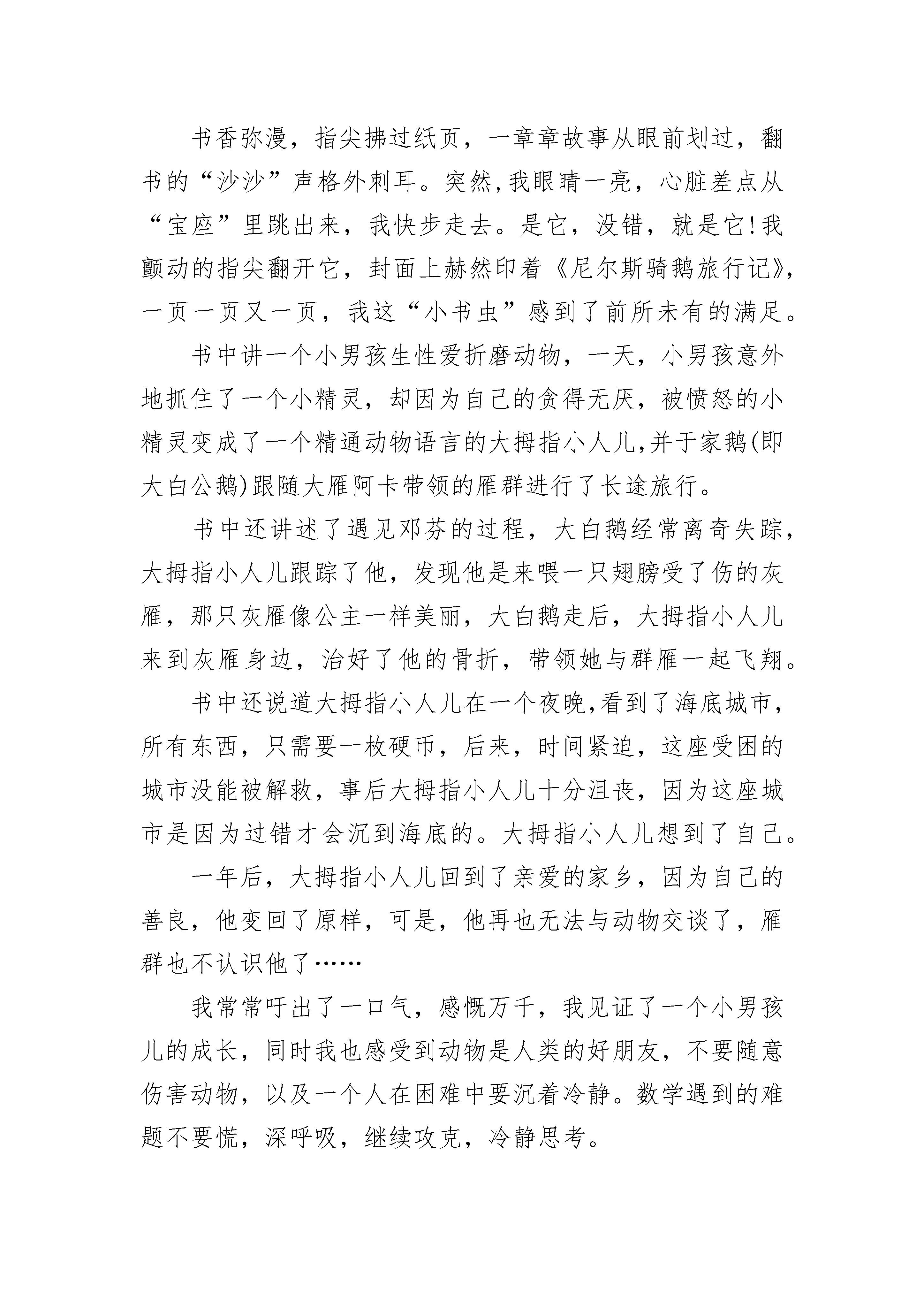 书香弥漫，指尖拂过纸页，一章章故事从眼前划过，翻书的“沙沙”声格外刺耳。突然,我眼睛一亮，心脏差点从“宝座”里跳出来，我快步走去。是它，没错，就是它!我颤动的指尖翻开它，封面上赫然印着《尼尔斯骑鹅旅行记》,一页一页又一页，我这“小书虫”感到了前所未有的满足。

书中讲一个小男孩生性爱折磨动物，一天，小男孩意外地抓住了一个小精灵，却因为自己的贪得无厌，被愤怒的小精灵变成了一个精通动物语言的大拇指小人儿,并于家鹅(即大白公鹅)跟随大雁阿卡带领的雁群进行了长途旅行。

书中还讲述了遇见邓芬的过程，大白鹅经常离奇失踪，大拇指小人儿跟踪了他，发现他是来喂一只翅膀受了伤的灰雁，那只灰雁像公主一样美丽，大白鹅走后，大拇指小人儿来到灰雁身边，治好了他的骨折，带领她与群雁一起飞翔。

书中还说道大拇指小人儿在一个夜晚,看到了海底城市，所有东西，只需要一枚硬币，后来，时间紧迫，这座受困的城市没能被解救，事后大拇指小人儿十分沮丧，因为这座城市是因为过错才会沉到海底的。大拇指小人儿想到了自己。

一年后，大拇指小人儿回到了亲爱的家乡，因为自己的善良，他变回了原样，可是，他再也无法与动物交谈了，雁群也不认识他了……

我常常吁出了一口气，感慨万千，我见证了一个小男孩儿的成长，同时我也感受到动物是人类的好朋友，不要随意伤害动物，以及一个人在困难中要沉着冷静。数学遇到的难题不要慌，深呼吸，继续攻克，冷静思考。